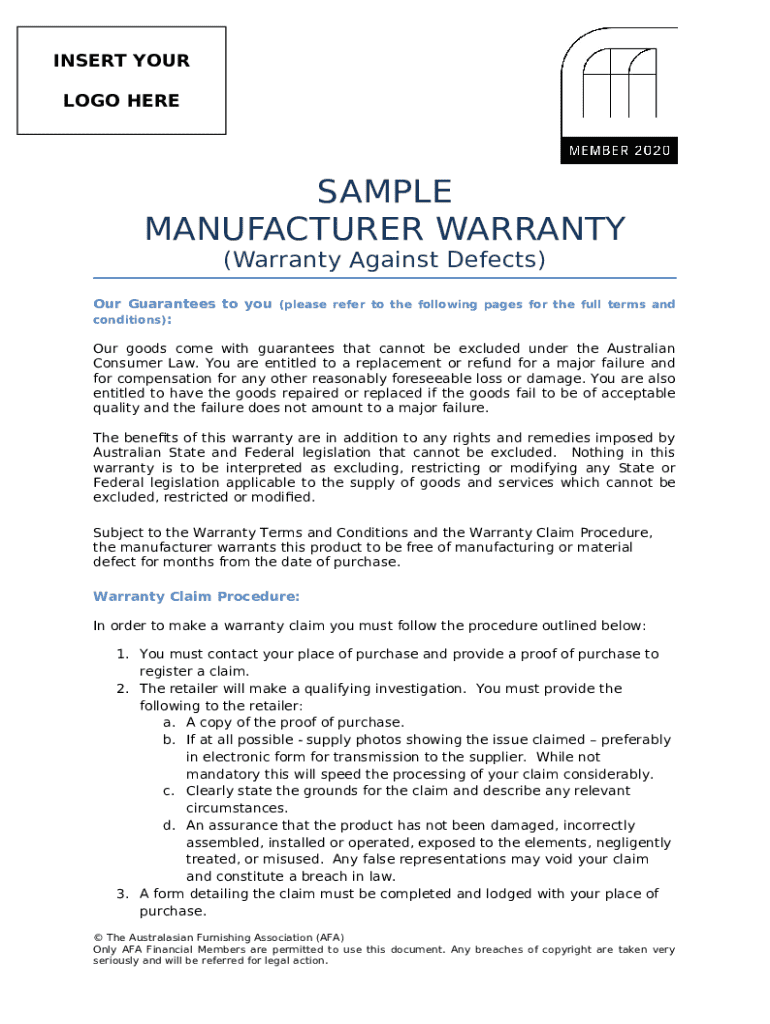 INSERT YOUR
LOGO HERE

MEMBER 2020

SAMPLE
MANUFACTURER WARRANTY
(Warranty Against Defects)

Our Guarantees to you (please refer to the following pages for the full terms and conditions):

Our goods come with guarantees that cannot be excluded under the Australian Consumer Law. You are entitled to a replacement or refund for a major failure and for compensation for any other reasonably foreseeable loss or damage. You are also entitled to have the goods repaired or replaced if the goods fail to be of acceptable quality and the failure does not amount to a major failure.

The benefits of this warranty are in addition to any rights and remedies imposed by Australian State and Federal legislation that cannot be excluded. Nothing in this warranty is to be interpreted as excluding, restricting or modifying any State or Federal legislation applicable to the supply of goods and services which cannot be excluded, restricted or modified.

Subject to the Warranty Terms and Conditions and the Warranty Claim Procedure, the manufacturer warrants this product to be free of manufacturing or material defect for months from the date of purchase.

Warranty Claim Procedure:

In order to make a warranty claim you must follow the procedure outlined below:

1. You must contact your place of purchase and provide a proof of purchase to register a claim.
2. The retailer will make a qualifying investigation. You must provide the following to the retailer:
a. A copy of the proof of purchase.
b. If at all possible - supply photos showing the issue claimed – preferably in electronic form for transmission to the supplier. While not mandatory this will speed the processing of your claim considerably.
c. Clearly state the grounds for the claim and describe any relevant circumstances.
d. An assurance that the product has not been damaged, incorrectly assembled, installed or operated, exposed to the elements, negligently treated, or misused. Any false representations may void your claim and constitute a breach in law.
3. A form detailing the claim must be completed and lodged with your place of purchase.

© The Australasian Furnishing Association (AFA)
Only AFA Financial Members are permitted to use this document. Any breaches of copyright are taken very seriously and will be referred for legal action.